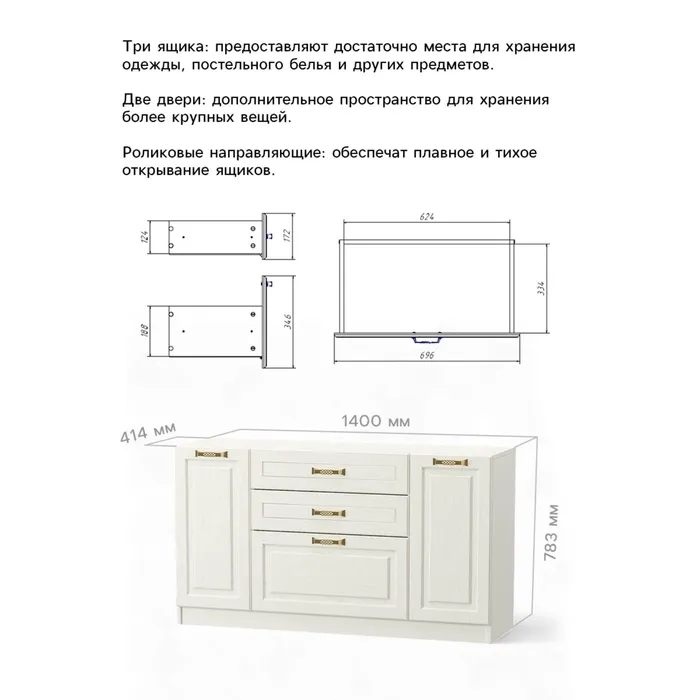 Три ящика: предоставляют достаточно места для хранения одежды, постельного белья и других предметов.

Две двери: дополнительное пространство для хранения более крупных вещей.

Роликовые направляющие: обеспечат плавное и тихое открывание ящиков.

124
172
188
346
624
334
696

414 мм
1400 мм
783 мм